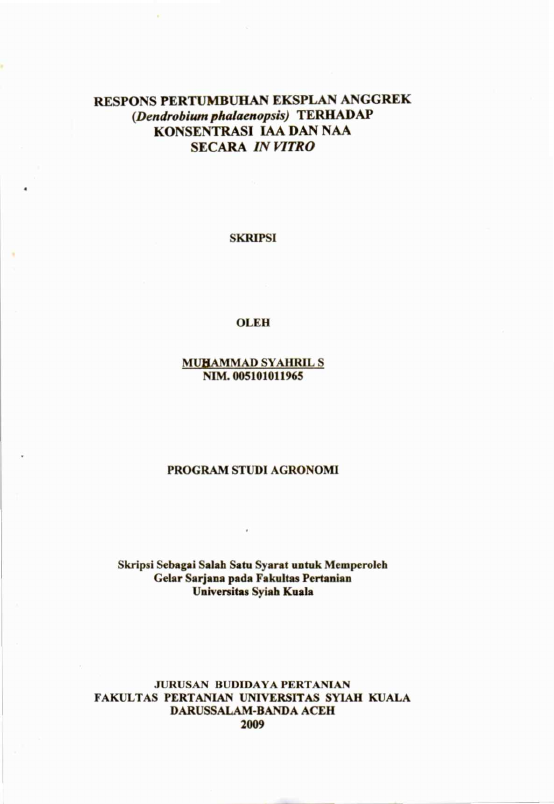 RESPONS PERTUMBUHAN EKSPLAN ANGGREK
(Dendrobium phalaenopsis) TERHADAP
KONSENTRASI IAA DAN NAA
SECARA IN VITRO

SKRIPSI

OLEH

MUHAMMAD SYAHRIL S
NIM. 005101011965

PROGRAM STUDI AGRONOMI

Skripsi Sebagai Salah Satu Syarat untuk Memperoleh
Gelar Sarjana pada Fakultas Pertanian
Universitas Syiah Kuala

JURUSAN BUDIDAYA PERTANIAN
FAKULTAS PERTANIAN UNIVERSITAS SYIAH KUALA
DARUSSALAM-BANDA ACEH
2009